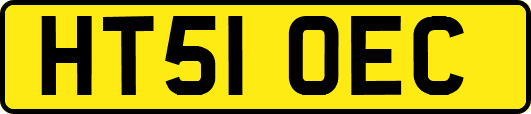 HT51 OEC